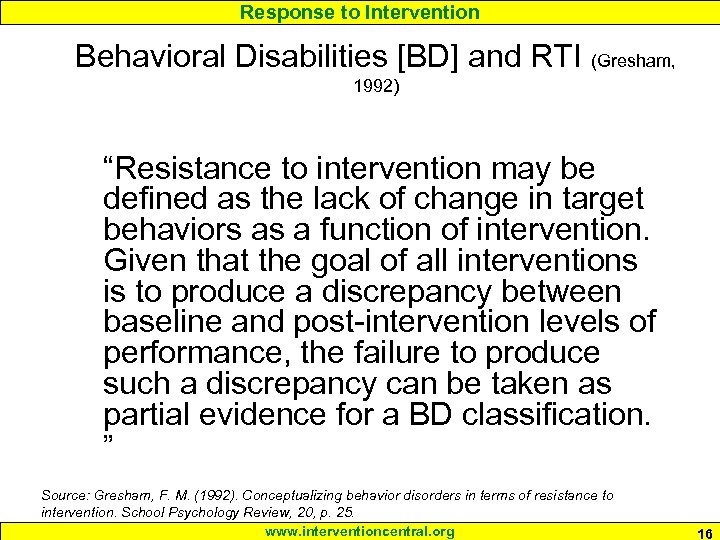 Response to Intervention

Behavioral Disabilities [BD] and RTI (Gresham, 1992)

“Resistance to intervention may be defined as the lack of change in target behaviors as a function of intervention. Given that the goal of all interventions is to produce a discrepancy between baseline and post-intervention levels of performance, the failure to produce such a discrepancy can be taken as partial evidence for a BD classification. ”

Source: Gresham, F. M. (1992). Conceptualizing behavior disorders in terms of resistance to intervention. School Psychology Review, 20, p. 25.

www.interventioncentral.org

16